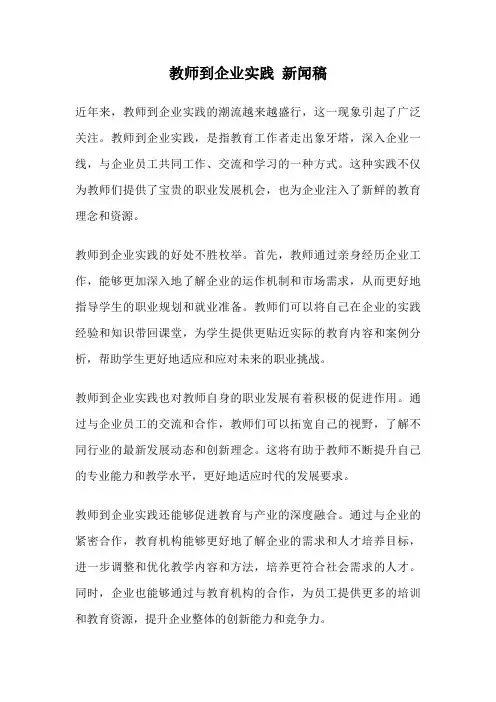 教师到企业实践 新闻稿

近年来，教师到企业实践的潮流越来越盛行，这一现象引起了广泛关注。教师到企业实践，是指教育工作者走出象牙塔，深入企业一线，与企业员工共同工作、交流和学习的一种方式。这种实践不仅为教师们提供了宝贵的职业发展机会，也为企业注入了新鲜的教育理念和资源。

教师到企业实践的好处不胜枚举。首先，教师通过亲身经历企业工作，能够更加深入地了解企业的运作机制和市场需求，从而更好地指导学生的职业规划和就业准备。教师们可以将自己在企业的实践经验和知识带回课堂，为学生提供更贴近实际的教育内容和案例分析，帮助学生更好地适应和应对未来的职业挑战。

教师到企业实践也对教师自身的职业发展有着积极的促进作用。通过与企业员工的交流和合作，教师们可以拓宽自己的视野，了解不同行业的最新发展动态和创新理念。这将有助于教师不断提升自己的专业能力和教学水平，更好地适应时代的发展要求。

教师到企业实践还能够促进教育与产业的深度融合。通过与企业的紧密合作，教育机构能够更好地了解企业的需求和人才培养目标，进一步调整和优化教学内容和方法，培养更符合社会需求的人才。同时，企业也能够通过与教育机构的合作，为员工提供更多的培训和教育资源，提升企业整体的创新能力和竞争力。